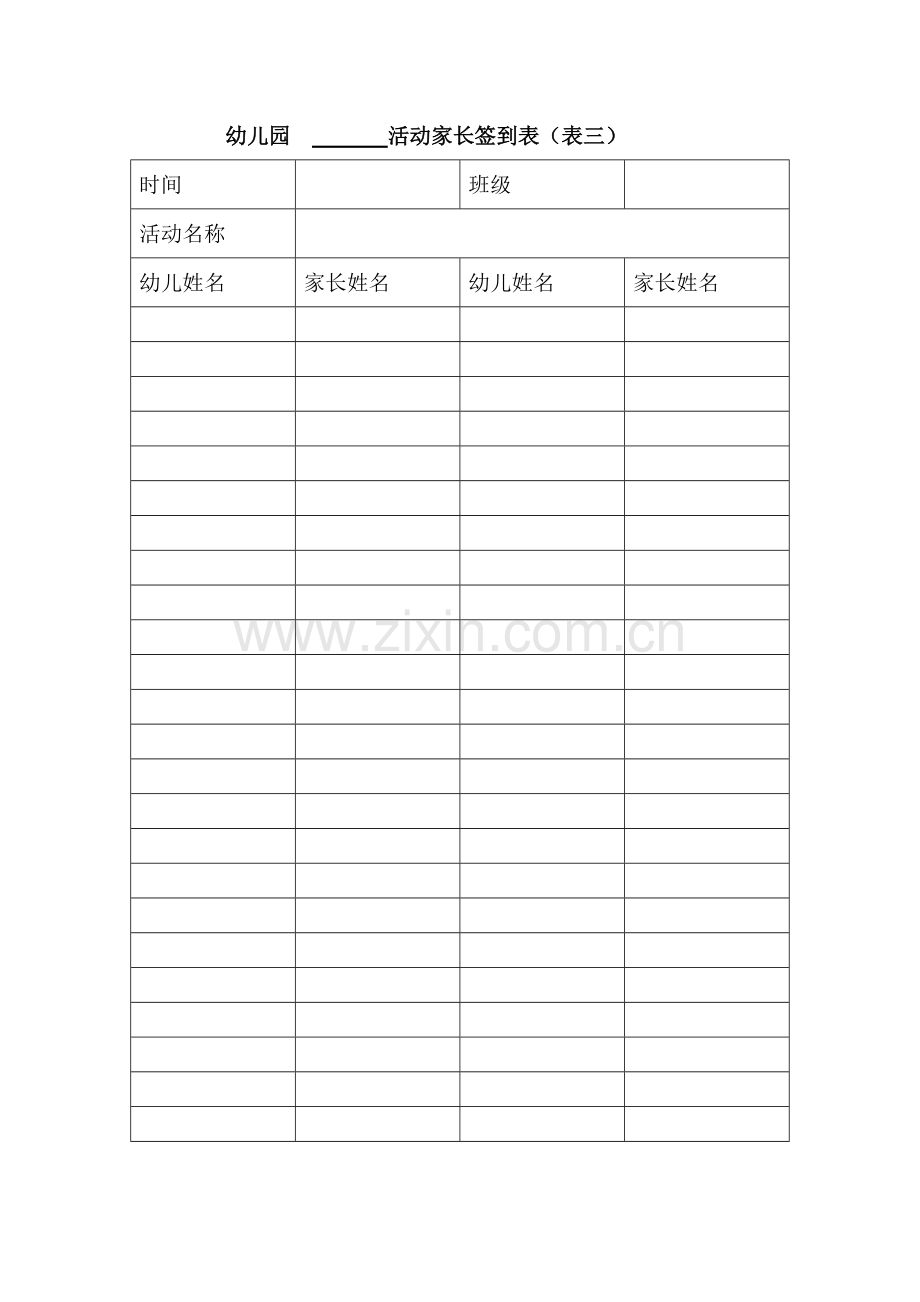 幼儿园 ____活动家长签到表（表三）

| 时间 |  | 班级 |  |
|---|---|---|---|
| 活动名称 |  |  |  |
| 幼儿姓名 | 家长姓名 | 幼儿姓名 | 家长姓名 |
|  |  |  |  |
|  |  |  |  |
|  |  |  |  |
|  |  |  |  |
|  |  |  |  |
|  |  |  |  |
|  |  |  |  |
|  |  |  |  |
|  |  |  |  |
|  |  |  |  |
|  |  |  |  |
|  |  |  |  |
|  |  |  |  |
|  |  |  |  |
|  |  |  |  |
|  |  |  |  |
|  |  |  |  |
|  |  |  |  |
|  |  |  |  |
|  |  |  |  |
|  |  |  |  |
|  |  |  |  |
|  |  |  |  |
|  |  |  |  |

www.zixin.com.cn